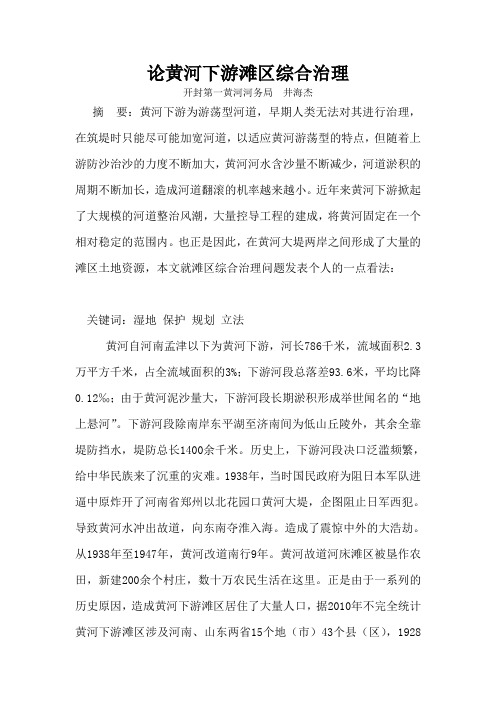 论黄河下游滩区综合治理

开封第一黄河河务局　井海杰

摘　要：黄河下游为游荡型河道，早期人类无法对其进行治理，在筑堤时只能尽可能加宽河道，以适应黄河游荡型的特点，但随着上游防沙治沙的力度不断加大，黄河河水含沙量不断减少，河道淤积的周期不断加长，造成河道翻滚的机率越来越小。近年来黄河下游掀起了大规模的河道整治风潮，大量控导工程的建成，将黄河固定在一个相对稳定的范围内。也正是因此，在黄河大堤两岸之间形成了大量的滩区土地资源，本文就滩区综合治理问题发表个人的一点看法：

关键词：湿地 保护 规划 立法

黄河自河南孟津以下为黄河下游，河长786千米，流域面积2.3万平方千米，占全流域面积的3%；下游河段总落差93.6米，平均比降0.12‰；由于黄河泥沙量大，下游河段长期淤积形成举世闻名的“地上悬河”。下游河段除南岸东平湖至济南间为低山丘陵外，其余全靠堤防挡水，堤防总长1400余千米。历史上，下游河段决口泛滥频繁，给中华民族来了沉重的灾难。1938年，当时国民政府为阻日本军队进逼中原炸开了河南省郑州以北花园口黄河大堤，企图阻止日军西犯。导致黄河水冲出故道，向东南夺淮入海。造成了震惊中外的大浩劫。从1938年至1947年，黄河改道南行9年。黄河故道河床滩区被垦作农田，新建200余个村庄，数十万农民生活在这里。正是由于一系列的历史原因，造成黄河下游滩区居住了大量人口，据2010年不完全统计黄河下游滩区涉及河南、山东两省15个地（市）43个县（区），1928